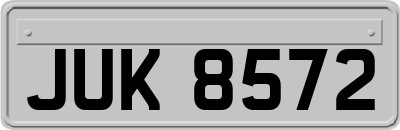 JUK 8572